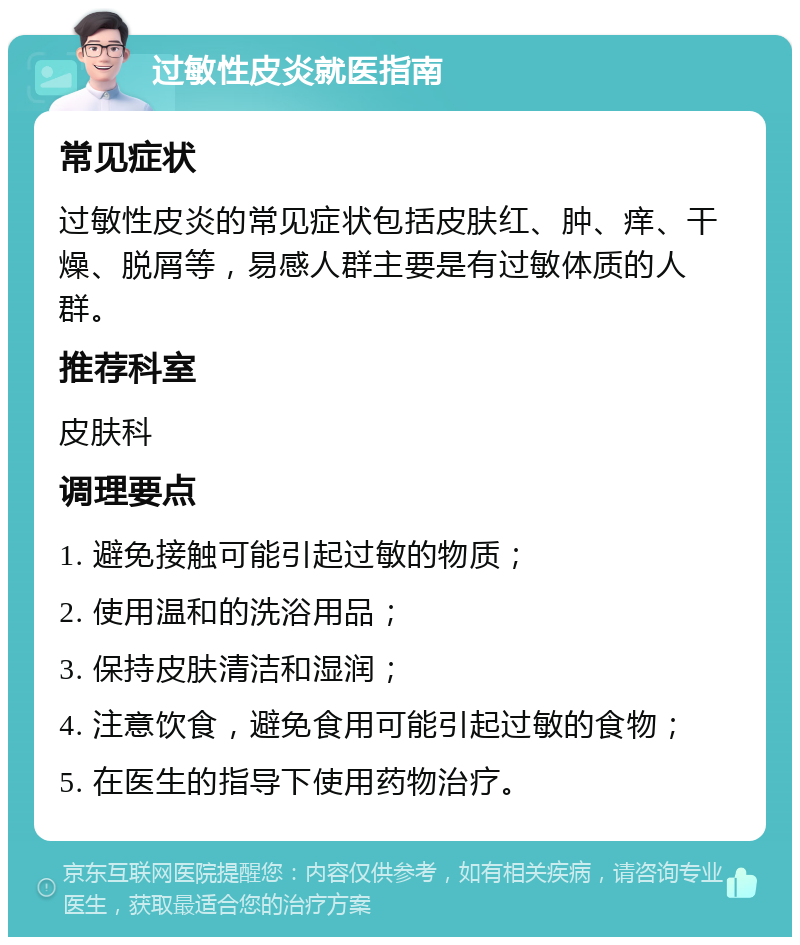 过敏性皮炎就医指南

常见症状

过敏性皮炎的常见症状包括皮肤红、肿、痒、干燥、脱屑等，易感人群主要是有过敏体质的人群。

推荐科室

皮肤科

调理要点

1. 避免接触可能引起过敏的物质；

2. 使用温和的洗浴用品；

3. 保持皮肤清洁和湿润；

4. 注意饮食，避免食用可能引起过敏的食物；

5. 在医生的指导下使用药物治疗。

京东互联网医院提醒您：内容仅供参考，如有相关疾病，请咨询专业医生，获取最适合您的治疗方案